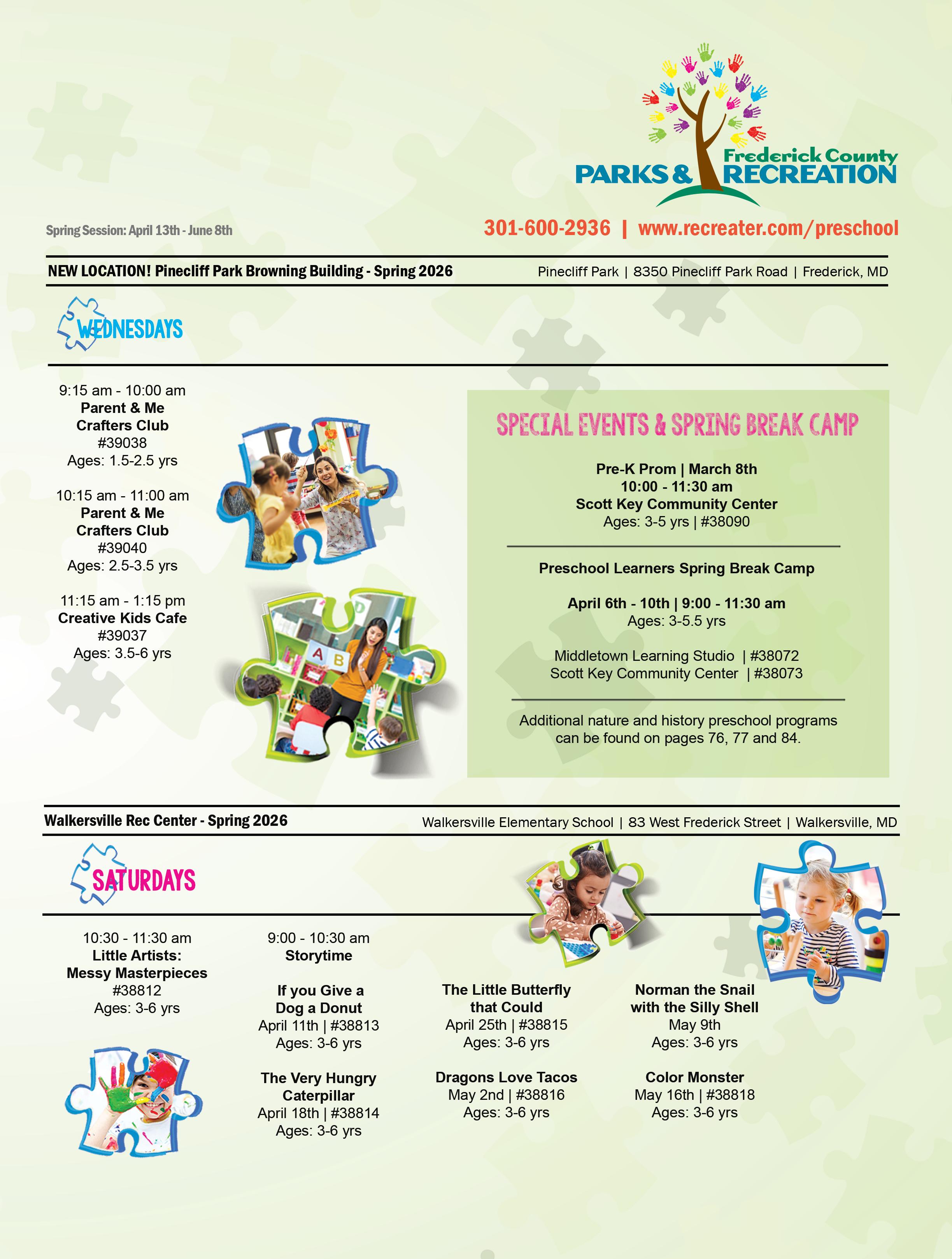 Frederick County
PARKS & RECREATION

Spring Session: April 13th - June 8th

301-600-2936 | www.recreater.com/preschool

NEW LOCATION! Pinecliff Park Browning Building - Spring 2026

Pinecliff Park | 8350 Pinecliff Park Road | Frederick, MD

WEDNESDAYS

9:15 am - 10:00 am
Parent & Me Crafters Club
#39038
Ages: 1.5-2.5 yrs

10:15 am - 11:00 am
Parent & Me Crafters Club
#39040
Ages: 2.5-3.5 yrs

11:15 am - 1:15 pm
Creative Kids Cafe
#39037
Ages: 3.5-6 yrs

A B

SPECIAL EVENTS & SPRING BREAK CAMP

Pre-K Prom | March 8th
10:00 - 11:30 am
Scott Key Community Center
Ages: 3-5 yrs | #38090

Preschool Learners Spring Break Camp

April 6th - 10th | 9:00 - 11:30 am
Ages: 3-5.5 yrs

Middletown Learning Studio | #38072
Scott Key Community Center | #38073

Additional nature and history preschool programs can be found on pages 76, 77 and 84.

Walkersville Rec Center - Spring 2026

Walkersville Elementary School | 83 West Frederick Street | Walkersville, MD

SATURDAYS

10:30 - 11:30 am
Little Artists: Messy Masterpieces
#38812
Ages: 3-6 yrs

9:00 - 10:30 am
Storytime

If you Give a Dog a Donut
April 11th | #38813
Ages: 3-6 yrs

The Very Hungry Caterpillar
April 18th | #38814
Ages: 3-6 yrs

The Little Butterfly that Could
April 25th | #38815
Ages: 3-6 yrs

Dragons Love Tacos
May 2nd | #38816
Ages: 3-6 yrs

Norman the Snail with the Silly Shell
May 9th
Ages: 3-6 yrs

Color Monster
May 16th | #38818
Ages: 3-6 yrs